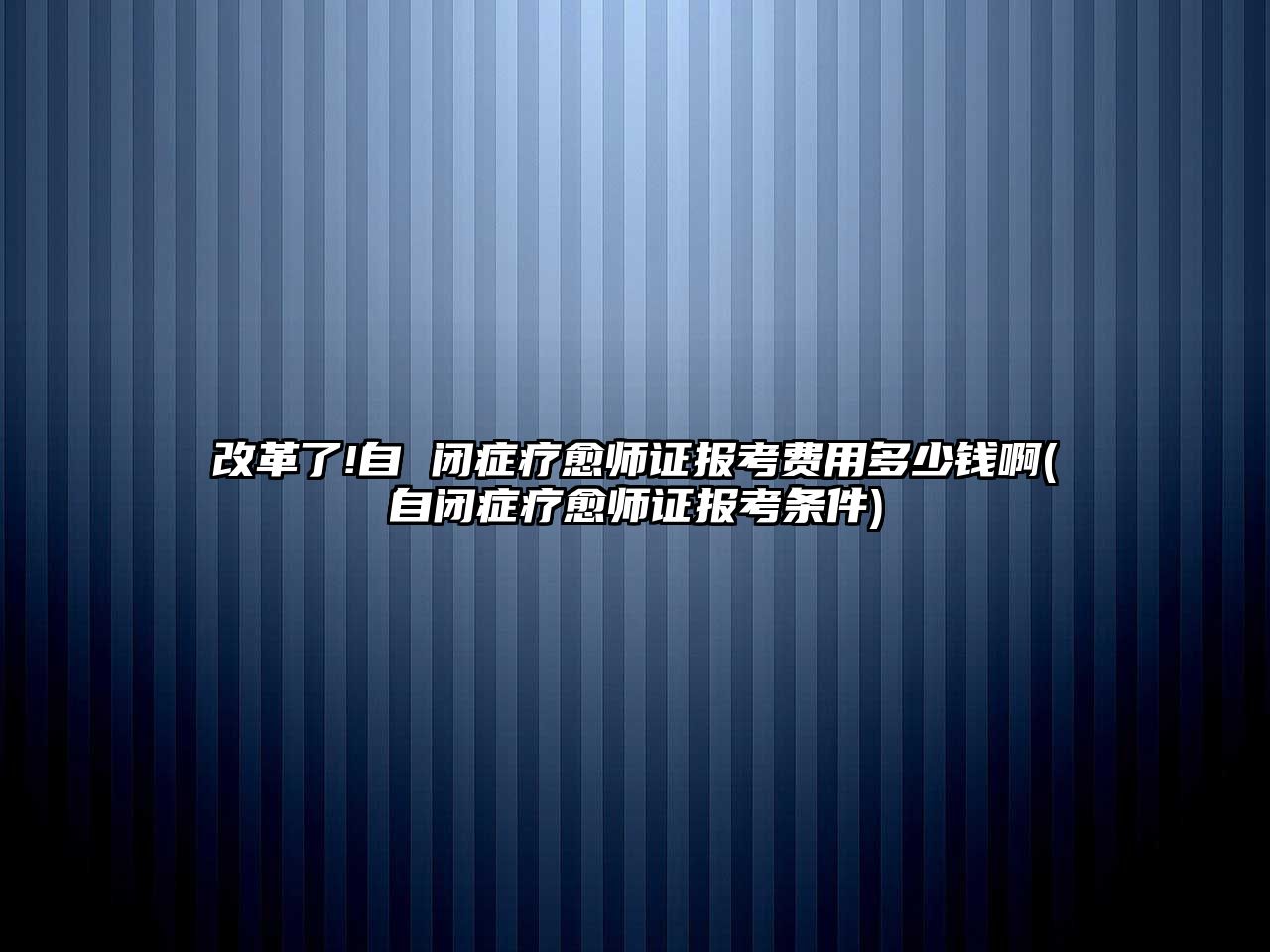 改革了!自 闭症疗愈师证报考费用多少钱啊(自闭症疗愈师证报考条件)